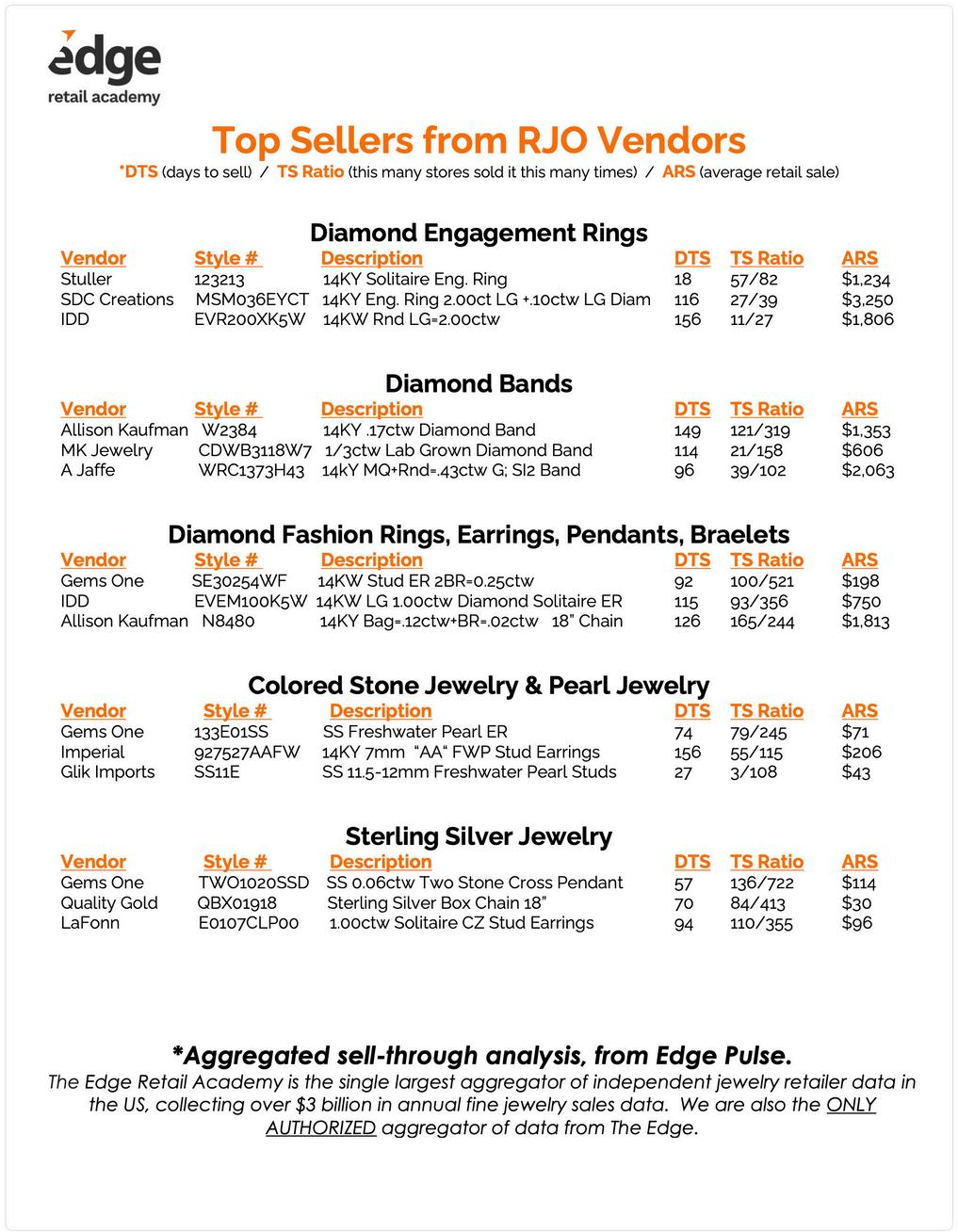 edge
retail academy

Top Sellers from RJO Vendors
*DTS (days to sell) / TS Ratio (this many stores sold it this many times) / ARS (average retail sale)

Diamond Engagement Rings

| Vendor | Style # | Description | DTS | TS Ratio | ARS |
|---|---|---|---|---|---|
| Stuller | 123213 | 14KY Solitaire Eng. Ring | 18 | 57/82 | $1,234 |
| SDC Creations | MSM036EYCT | 14KY Eng. Ring 2.00ct LG +.10ctw LG Diam | 116 | 27/39 | $3,250 |
| IDD | EVR200XK5W | 14KW Rnd LG=2.00ctw | 156 | 11/27 | $1,806 |

Diamond Bands

| Vendor | Style # | Description | DTS | TS Ratio | ARS |
|---|---|---|---|---|---|
| Allison Kaufman | W2384 | 14KY .17ctw Diamond Band | 149 | 121/319 | $1,353 |
| MK Jewelry | CDWB3118W7 | 1/3ctw Lab Grown Diamond Band | 114 | 21/158 | $606 |
| A Jaffe | WRC1373H43 | 14kY MQ+Rnd=.43ctw G; SI2 Band | 96 | 39/102 | $2,063 |

Diamond Fashion Rings, Earrings, Pendants, Braelets

| Vendor | Style # | Description | DTS | TS Ratio | ARS |
|---|---|---|---|---|---|
| Gems One | SE30254WF | 14KW Stud ER 2BR=0.25ctw | 92 | 100/521 | $198 |
| IDD | EVEM100K5W | 14KW LG 1.00ctw Diamond Solitaire ER | 115 | 93/356 | $750 |
| Allison Kaufman | N8480 | 14KY Bag=.12ctw+BR=.02ctw 18" Chain | 126 | 165/244 | $1,813 |

Colored Stone Jewelry & Pearl Jewelry

| Vendor | Style # | Description | DTS | TS Ratio | ARS |
|---|---|---|---|---|---|
| Gems One | 133E01SS | SS Freshwater Pearl ER | 74 | 79/245 | $71 |
| Imperial | 927527AAFW | 14KY 7mm "AA" FWP Stud Earrings | 156 | 55/115 | $206 |
| Glik Imports | SS11E | SS 11.5-12mm Freshwater Pearl Studs | 27 | 3/108 | $43 |

Sterling Silver Jewelry

| Vendor | Style # | Description | DTS | TS Ratio | ARS |
|---|---|---|---|---|---|
| Gems One | TWO1020SSD | SS 0.06ctw Two Stone Cross Pendant | 57 | 136/722 | $114 |
| Quality Gold | QBX01918 | Sterling Silver Box Chain 18" | 70 | 84/413 | $30 |
| LaFonn | E0107CLP00 | 1.00ctw Solitaire CZ Stud Earrings | 94 | 110/355 | $96 |

*Aggregated sell-through analysis, from Edge Pulse.
The Edge Retail Academy is the single largest aggregator of independent jewelry retailer data in the US, collecting over $3 billion in annual fine jewelry sales data. We are also the ONLY AUTHORIZED aggregator of data from The Edge.